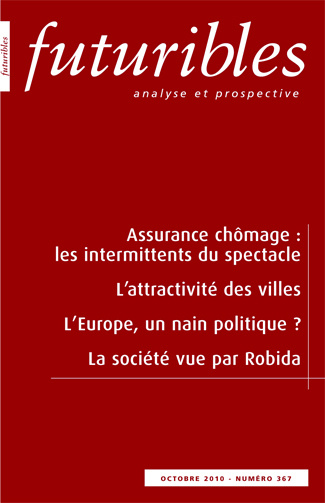 futuribles

futuribles

analyse et prospective

Assurance chômage : les intermittents du spectacle

L'attractivité des villes

L'Europe, un nain politique ?

La société vue par Robida

OCTOBRE 2010 - NUMÉRO 367